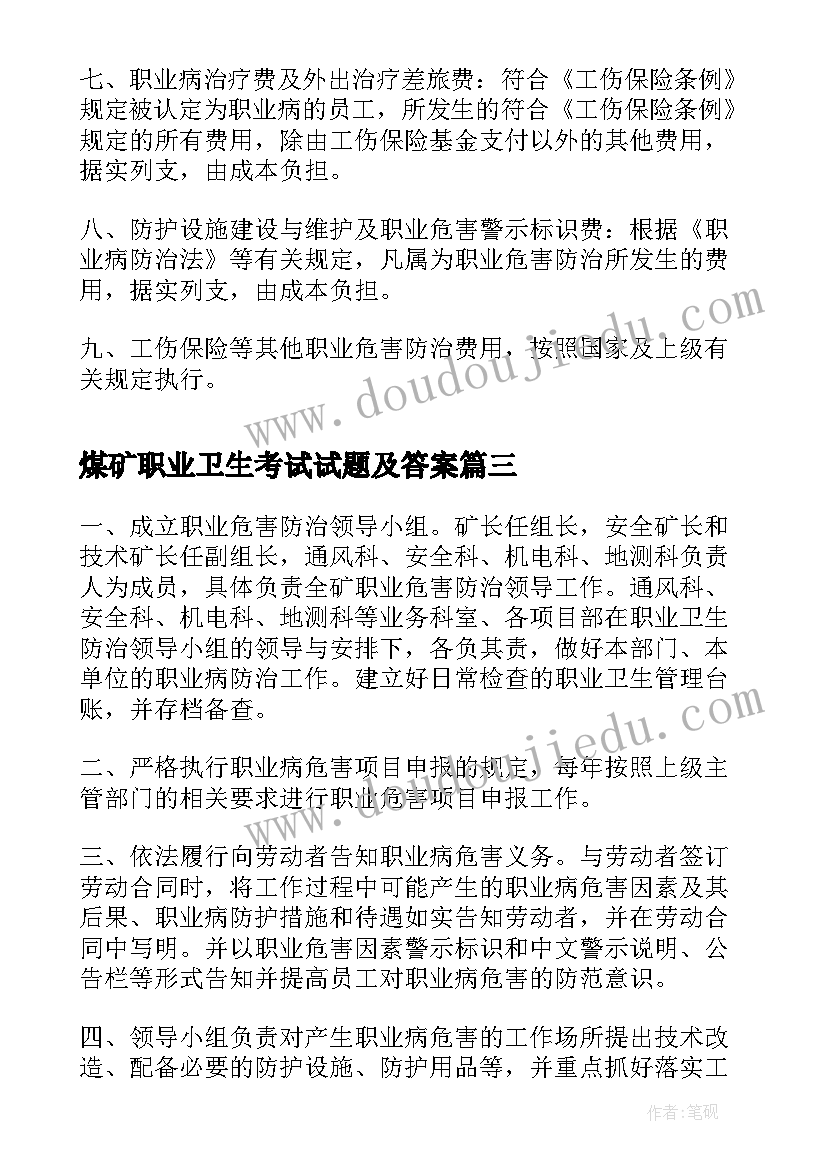 七、职业病治疗费及外出治疗差旅费：符合《工伤保险条例》规定被认定为职业病的员工，所发生的符合《工伤保险条例》规定的所有费用，除由工伤保险基金支付以外的其他费用，据实列支，由成本负担。

八、防护设施建设与维护及职业危害警示标识费：根据《职业病防治法》等有关规定，凡属为职业危害防治所发生的费用，据实列支，由成本负担。

九、工伤保险等其他职业危害防治费用，按照国家及上级有关规定执行。

www.doudoujiedu.com

煤矿职业卫生考试试题及答案篇三

一、成立职业危害防治领导小组。矿长任组长，安全矿长和技术矿长任副组长，通风科、安全科、机电科、地测科负责人为成员，具体负责全矿职业危害防治领导工作。通风科、安全科、机电科、地测科等业务科室、各项目部在职业卫生防治领导小组的领导与安排下，各负其责，做好本部门、本单位的职业病防治工作。建立好日常检查的职业卫生管理台账，并存档备查。

www.doudoujiedu.com

二、严格执行职业病危害项目申报的规定，每年按照上级主管部门的相关要求进行职业危害项目申报工作。

三、依法履行向劳动者告知职业病危害义务。与劳动者签订劳动合同时，将工作过程中可能产生的职业病危害因素及其后果、职业病防护措施和待遇如实告知劳动者，并在劳动合同中写明。并以职业危害因素警示标识和中文警示说明、公告栏等形式告知并提高员工对职业病危害的防范意识。

四、领导小组负责对产生职业病危害的工作场所提出技术改造、配备必要的防护设施、防护用品等，并重点抓好落实工

作者：笔砚